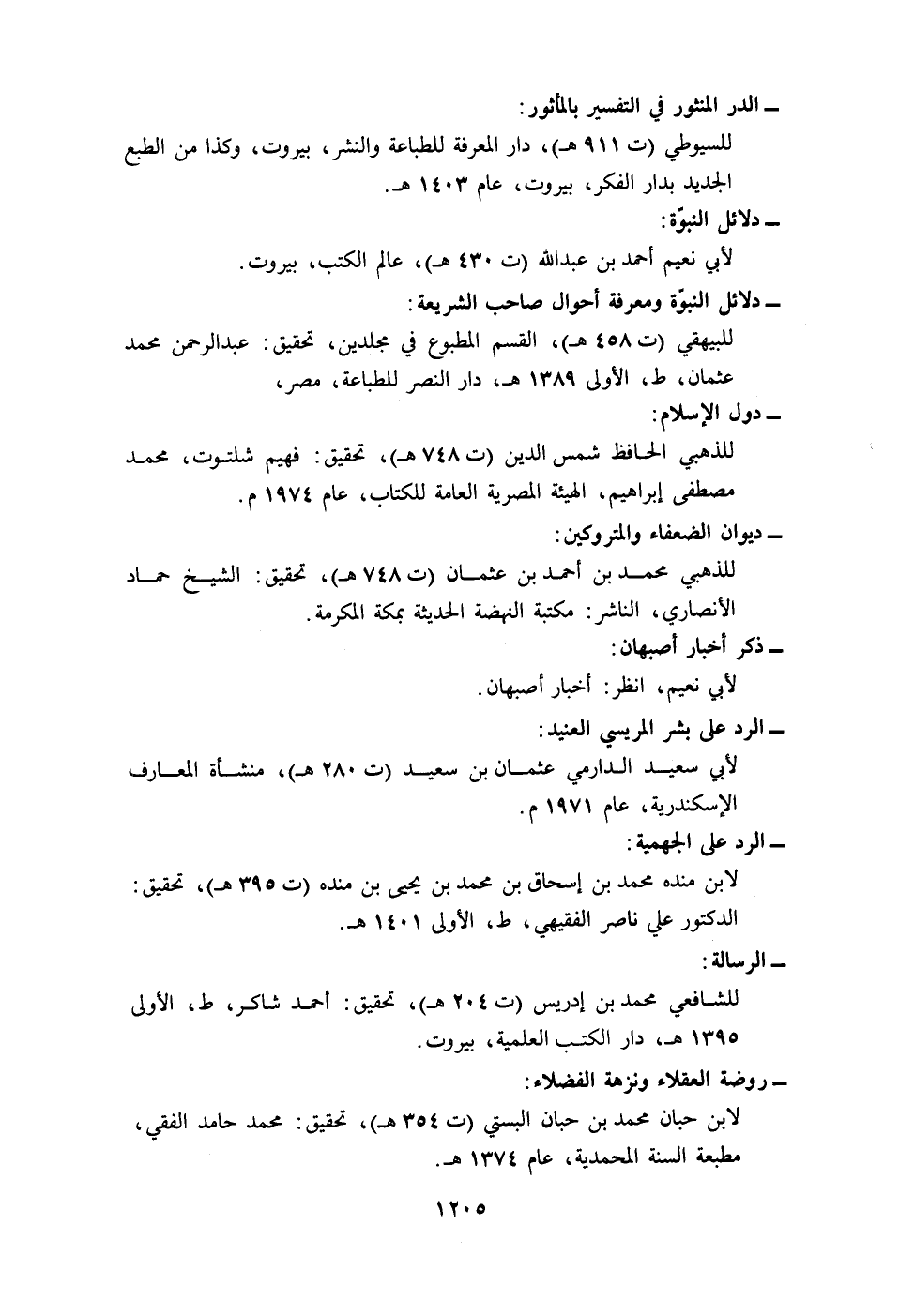 ـ الدر المنثور في التفسير بالمأثور:

للسيوطي (ت ٩١١ هـ)، دار المعرفة للطباعة والنشر، بيروت، وكذا من الطبع الجديد بدار الفكر، بيروت، عام ١٤٠٣ هـ.

ـ دلائل النبوّة:

لأبي نعيم أحمد بن عبدالله (ت ٤٣٠ هـ)، عالم الكتب، بيروت.

ـ دلائل النبوّة ومعرفة أحوال صاحب الشريعة:

للبيهقي (ت ٤٥٨ هـ)، القسم المطبوع في مجلدين، تحقيق: عبدالرحمن محمد عثمان، ط، الأولى ١٣٨٩ هـ، دار النصر للطباعة، مصر،

ـ دول الإسلام:

للذهبي الحافظ شمس الدين (ت ٧٤٨ هـ)، تحقيق: فهيم شلتوت، محمد مصطفى إبراهيم، الهيئة المصرية العامة للكتاب، عام ١٩٧٤ م.

ـ ديوان الضعفاء والمتروكين:

للذهبي محمد بن أحمد بن عثمان (ت ٧٤٨ هـ)، تحقيق: الشيخ حماد الأنصاري، الناشر: مكتبة النهضة الحديثة بمكة المكرمة.

ـ ذكر أخبار أصبهان:

لأبي نعيم، انظر: أخبار أصبهان.

ـ الرد على بشر المريسي العنيد:

لأبي سعيد الدارمي عثمان بن سعيد (ت ٢٨٠ هـ)، منشأة المعارف الإسكندرية، عام ١٩٧١ م.

ـ الرد على الجهمية:

لابن منده محمد بن إسحاق بن محمد بن يحيى بن منده (ت ٣٩٥ هـ)، تحقيق: الدكتور علي ناصر الفقيهي، ط، الأولى ١٤٠١ هـ.

ـ الرسالة:

للشافعي محمد بن إدريس (ت ٢٠٤ هـ)، تحقيق: أحمد شاكر، ط، الأولى ١٣٩٥ هـ، دار الكتب العلمية، بيروت.

ـ روضة العقلاء ونزهة الفضلاء:

لابن حبان محمد بن حبان البستي (ت ٣٥٤ هـ)، تحقيق: محمد حامد الفقي، مطبعة السنة المحمدية، عام ١٣٧٤ هـ.

١٢٠٥